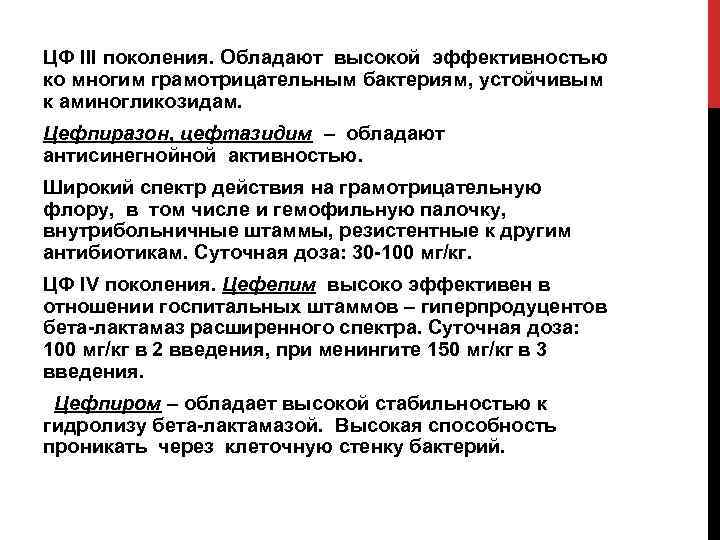 ЦФ III поколения. Обладают высокой эффективностью ко многим грамотрицательным бактериям, устойчивым к аминогликозидам.

Цефпиразон, цефтазидим – обладают антисинегнойной активностью.

Широкий спектр действия на грамотрицательную флору, в том числе и гемофильную палочку, внутрибольничные штаммы, резистентные к другим антибиотикам. Суточная доза: 30-100 мг/кг.

ЦФ IV поколения. Цефепим высоко эффективен в отношении госпитальных штаммов – гиперпродуцентов бета-лактамаз расширенного спектра. Суточная доза: 100 мг/кг в 2 введения, при менингите 150 мг/кг в 3 введения.

Цефпиром – обладает высокой стабильностью к гидролизу бета-лактамазой. Высокая способность проникать через клеточную стенку бактерий.